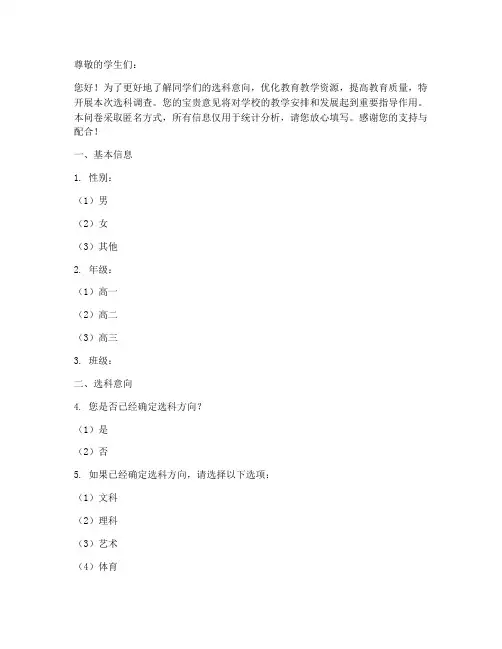 尊敬的学生们：

您好！为了更好地了解同学们的选科意向，优化教育教学资源，提高教育质量，特开展本次选科调查。您的宝贵意见将对学校的教学安排和发展起到重要指导作用。本问卷采取匿名方式，所有信息仅用于统计分析，请您放心填写。感谢您的支持与配合！

一、基本信息

1. 性别：

（1）男

（2）女

（3）其他

2. 年级：

（1）高一

（2）高二

（3）高三

3. 班级：

二、选科意向

4. 您是否已经确定选科方向？

（1）是

（2）否

5. 如果已经确定选科方向，请选择以下选项：

（1）文科

（2）理科

（3）艺术

（4）体育